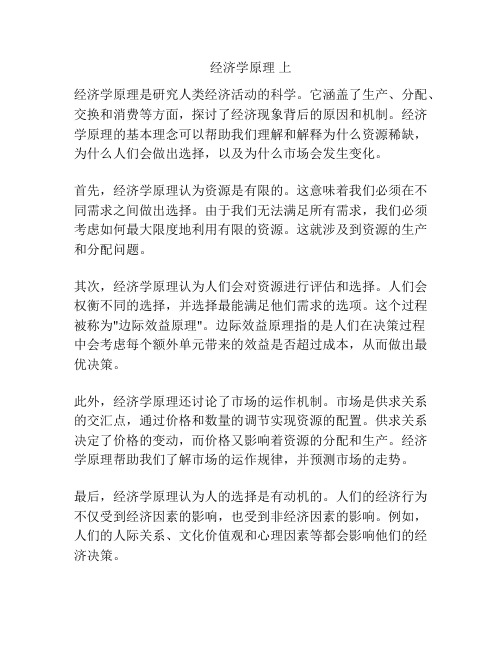 经济学原理 上

经济学原理是研究人类经济活动的科学。它涵盖了生产、分配、交换和消费等方面，探讨了经济现象背后的原因和机制。经济学原理的基本理念可以帮助我们理解和解释为什么资源稀缺，为什么人们会做出选择，以及为什么市场会发生变化。

首先，经济学原理认为资源是有限的。这意味着我们必须在不同需求之间做出选择。由于我们无法满足所有需求，我们必须考虑如何最大限度地利用有限的资源。这就涉及到资源的生产和分配问题。

其次，经济学原理认为人们会对资源进行评估和选择。人们会权衡不同的选择，并选择最能满足他们需求的选项。这个过程被称为"边际效益原理"。边际效益原理指的是人们在决策过程中会考虑每个额外单元带来的效益是否超过成本，从而做出最优决策。

此外，经济学原理还讨论了市场的运作机制。市场是供求关系的交汇点，通过价格和数量的调节实现资源的配置。供求关系决定了价格的变动，而价格又影响着资源的分配和生产。经济学原理帮助我们了解市场的运作规律，并预测市场的走势。

最后，经济学原理认为人的选择是有动机的。人们的经济行为不仅受到经济因素的影响，也受到非经济因素的影响。例如，人们的人际关系、文化价值观和心理因素等都会影响他们的经济决策。